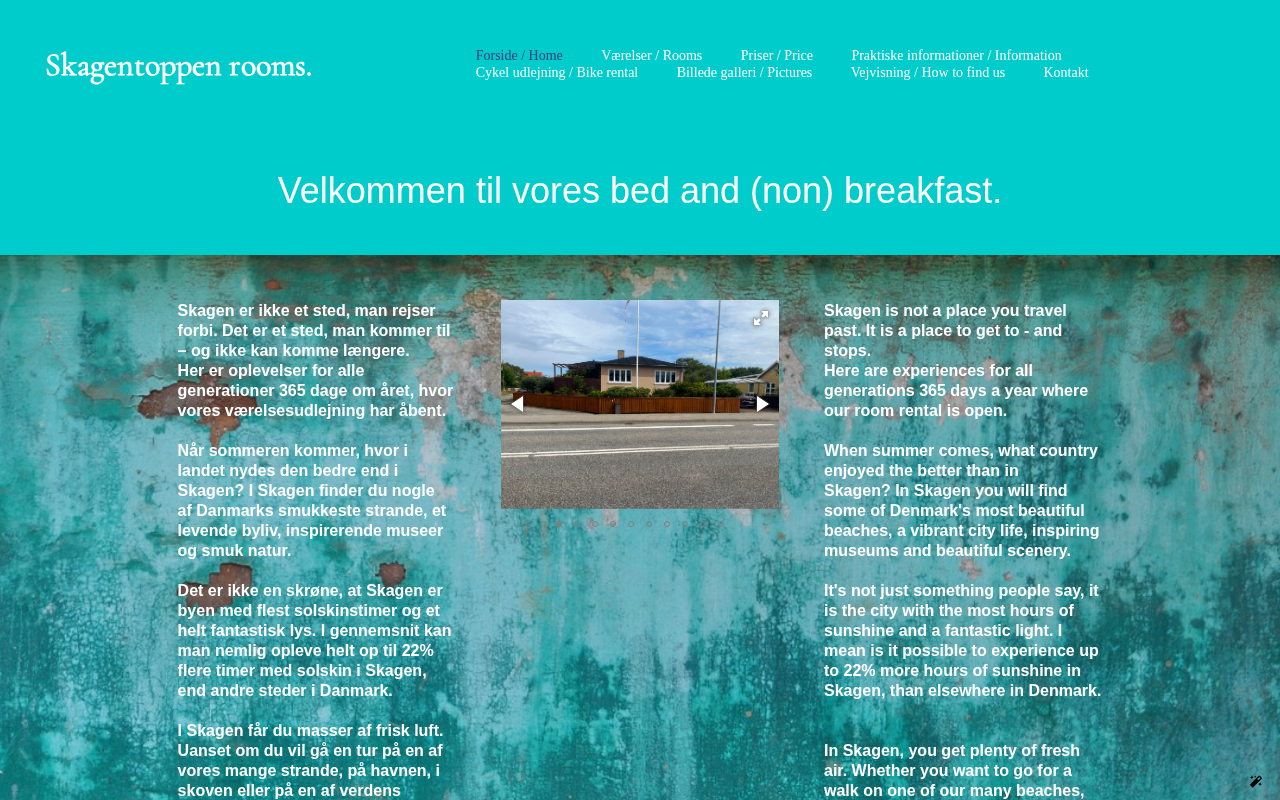 Skagentoppen rooms.

Forside / Home Værelser / Rooms Priser / Price Praktiske informationer / Information
Cykel udlejning / Bike rental Billede galleri / Pictures Vejvisning / How to find us Kontakt

Velkommen til vores bed and (non) breakfast.

Skagen er ikke et sted, man rejser forbi. Det er et sted, man kommer til – og ikke kan komme længere.
Her er oplevelser for alle generationer 365 dage om året, hvor vores værelsesudlejning har åbent.

Når sommeren kommer, hvor i landet nydes den bedre end i Skagen? I Skagen finder du nogle af Danmarks smukkeste strande, et levende byliv, inspirerende museer og smuk natur.

Det er ikke en skrøne, at Skagen er byen med flest solskinstimer og et helt fantastisk lys. I gennemsnit kan man nemlig opleve helt op til 22% flere timer med solskin i Skagen, end andre steder i Danmark.

I Skagen får du masser af frisk luft. Uanset om du vil gå en tur på en af vores mange strande, på havnen, i skoven eller på en af verdens

Skagen is not a place you travel past. It is a place to get to - and stops.
Here are experiences for all generations 365 days a year where our room rental is open.

When summer comes, what country enjoyed the better than in Skagen? In Skagen you will find some of Denmark's most beautiful beaches, a vibrant city life, inspiring museums and beautiful scenery.

It's not just something people say, it is the city with the most hours of sunshine and a fantastic light. I mean is it possible to experience up to 22% more hours of sunshine in Skagen, than elsewhere in Denmark.

In Skagen, you get plenty of fresh air. Whether you want to go for a walk on one of our many beaches,